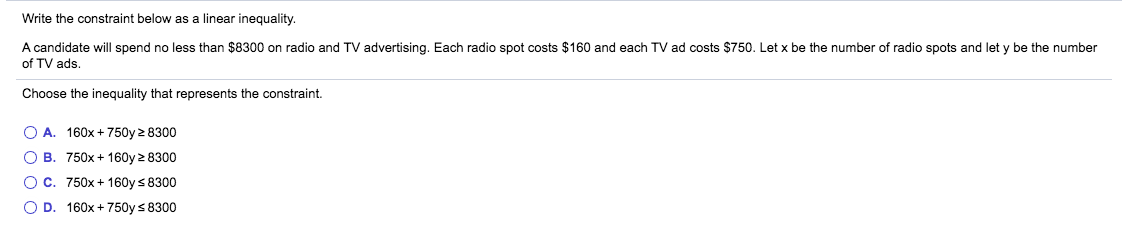 Write the constraint below as a linear inequality.

A candidate will spend no less than \$8300 on radio and TV advertising. Each radio spot costs \$160 and each TV ad costs \$750. Let x be the number of radio spots and let y be the number of TV ads.

Choose the inequality that represents the constraint.

A. $160x + 750y \geq 8300$

B. $750x + 160y \geq 8300$

C. $750x + 160y \leq 8300$

D. $160x + 750y \leq 8300$